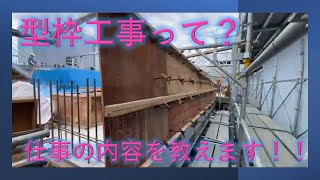 型枠工事って？

仕事の内容を教えます！！